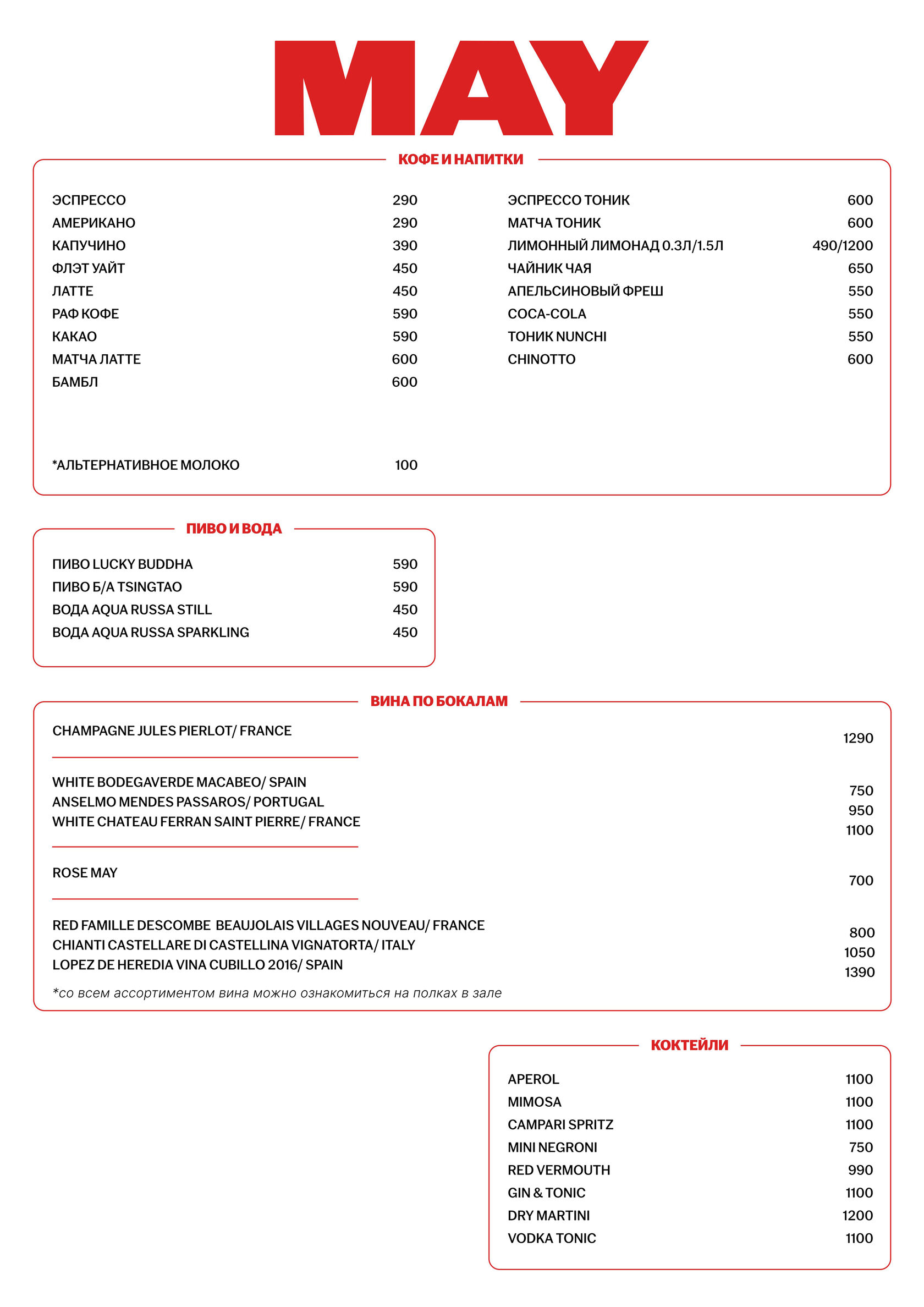 MAY

КОФЕ И НАПИТКИ

ЭСПРЕССО 290
АМЕРИКАНО 290
КАПУЧИНО 390
ФЛЭТ УАЙТ 450
ЛАТТЕ 450
РАФ КОФЕ 590
КАКАО 590
МАТЧА ЛАТТЕ 600
БАМБЛ 600

*АЛЬТЕРНАТИВНОЕ МОЛОКО 100

ЭСПРЕССО ТОНИК 600
МАТЧА ТОНИК 600
ЛИМОННЫЙ ЛИМОНАД 0.3Л/1.5Л 490/1200
ЧАЙНИК ЧАЯ 650
АПЕЛЬСИНОВЫЙ ФРЕШ 550
COCA-COLA 550
ТОНИК NUNCHI 550
CHINOTTO 600

ПИВО И ВОДА

ПИВО LUCKY BUDDHA 590
ПИВО Б/А TSINGTAO 590
ВОДА AQUA RUSSA STILL 450
ВОДА AQUA RUSSA SPARKLING 450

ВИНА ПО БОКАЛАМ

CHAMPAGNE JULES PIERLOT/ FRANCE 1290

WHITE BODEGAVERDE MACABEO/ SPAIN 750
ANSELMO MENDES PASSAROS/ PORTUGAL 950
WHITE CHATEAU FERRAN SAINT PIERRE/ FRANCE 1100

ROSE MAY 700

RED FAMILLE DESCOMBE BEAUJOLAIS VILLAGES NOUVEAU/ FRANCE 800
CHIANTI CASTELLARE DI CASTELLINA VIGNATORTA/ ITALY 1050
LOPEZ DE HEREDIA VINA CUBILLO 2016/ SPAIN 1390

*со всем ассортиментом вина можно ознакомиться на полках в зале

КОКТЕЙЛИ

APEROL 1100
MIMOSA 1100
CAMPARI SPRITZ 1100
MINI NEGRONI 750
RED VERMOUTH 990
GIN & TONIC 1100
DRY MARTINI 1200
VODKA TONIC 1100